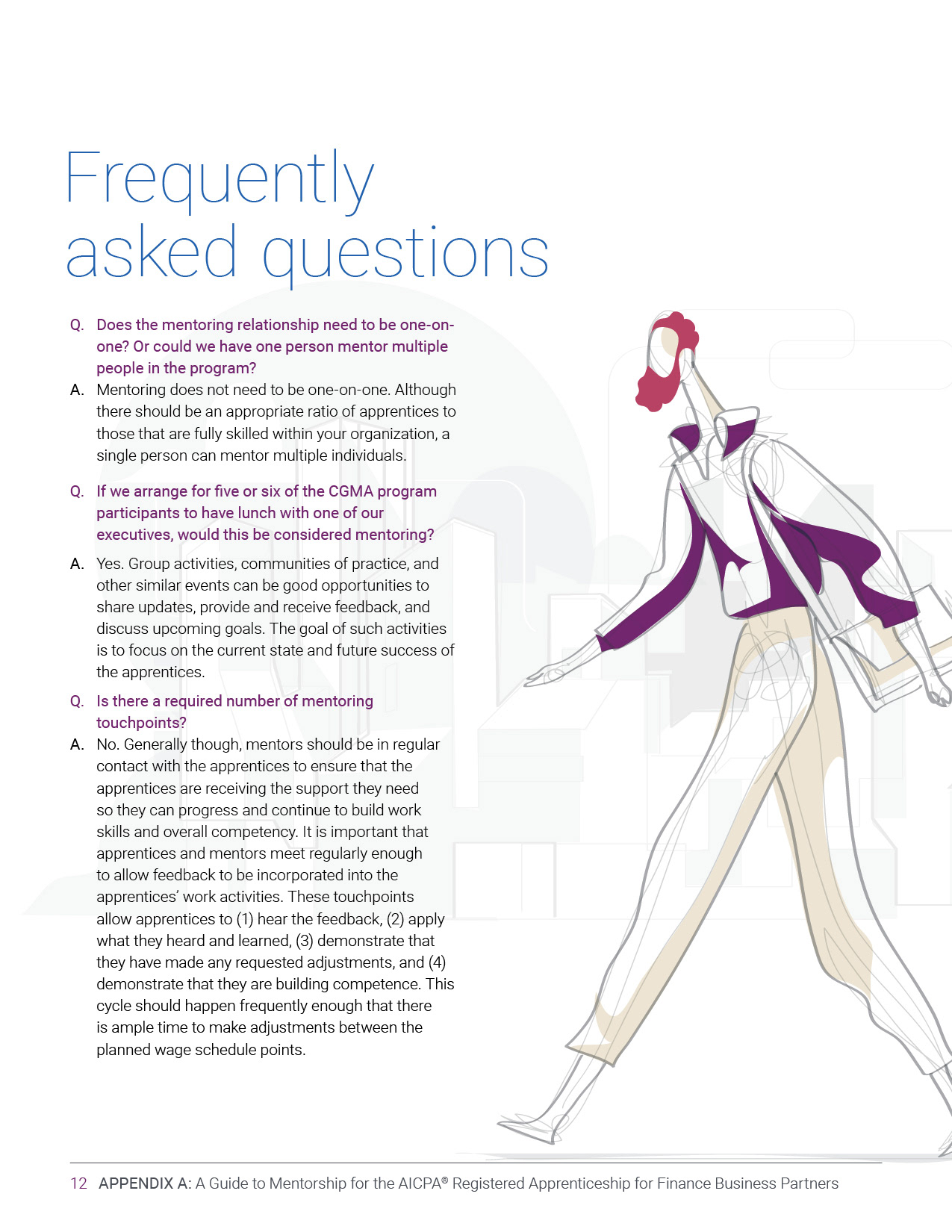 Frequently asked questions

Q. Does the mentoring relationship need to be one-on-one? Or could we have one person mentor multiple people in the program?

A. Mentoring does not need to be one-on-one. Although there should be an appropriate ratio of apprentices to those that are fully skilled within your organization, a single person can mentor multiple individuals.

Q. If we arrange for five or six of the CGMA program participants to have lunch with one of our executives, would this be considered mentoring?

A. Yes. Group activities, communities of practice, and other similar events can be good opportunities to share updates, provide and receive feedback, and discuss upcoming goals. The goal of such activities is to focus on the current state and future success of the apprentices.

Q. Is there a required number of mentoring touchpoints?

A. No. Generally though, mentors should be in regular contact with the apprentices to ensure that the apprentices are receiving the support they need so they can progress and continue to build work skills and overall competency. It is important that apprentices and mentors meet regularly enough to allow feedback to be incorporated into the apprentices' work activities. These touchpoints allow apprentices to (1) hear the feedback, (2) apply what they heard and learned, (3) demonstrate that they have made any requested adjustments, and (4) demonstrate that they are building competence. This cycle should happen frequently enough that there is ample time to make adjustments between the planned wage schedule points.

12 APPENDIX A: A Guide to Mentorship for the AICPA® Registered Apprenticeship for Finance Business Partners